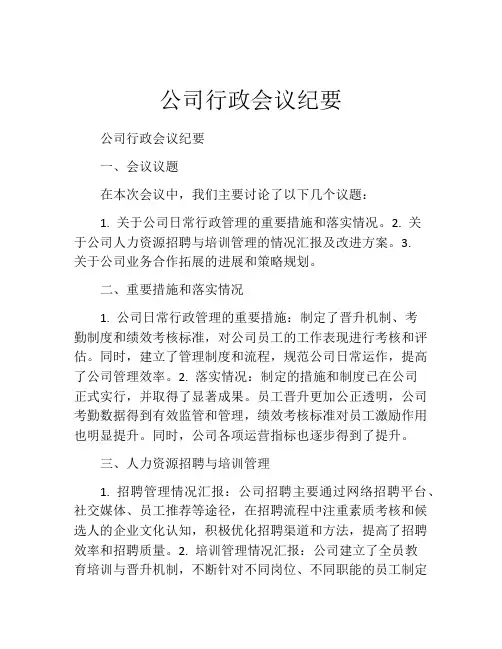 公司行政会议纪要

公司行政会议纪要

一、会议议题

在本次会议中，我们主要讨论了以下几个议题：

1. 关于公司日常行政管理的重要措施和落实情况。2. 关于公司人力资源招聘与培训管理的情况汇报及改进方案。3. 关于公司业务合作拓展的进展和策略规划。

二、重要措施和落实情况

1. 公司日常行政管理的重要措施：制定了晋升机制、考勤制度和绩效考核标准，对公司员工的工作表现进行考核和评估。同时，建立了管理制度和流程，规范公司日常运作，提高了公司管理效率。2. 落实情况：制定的措施和制度已在公司正式实行，并取得了显著成果。员工晋升更加公正透明，公司考勤数据得到有效监管和管理，绩效考核标准对员工激励作用也明显提升。同时，公司各项运营指标也逐步得到了提升。

三、人力资源招聘与培训管理

1. 招聘管理情况汇报：公司招聘主要通过网络招聘平台、社交媒体、员工推荐等途径，在招聘流程中注重素质考核和候选人的企业文化认知，积极优化招聘渠道和方法，提高了招聘效率和招聘质量。2. 培训管理情况汇报：公司建立了全员教育培训与晋升机制，不断针对不同岗位、不同职能的员工制定